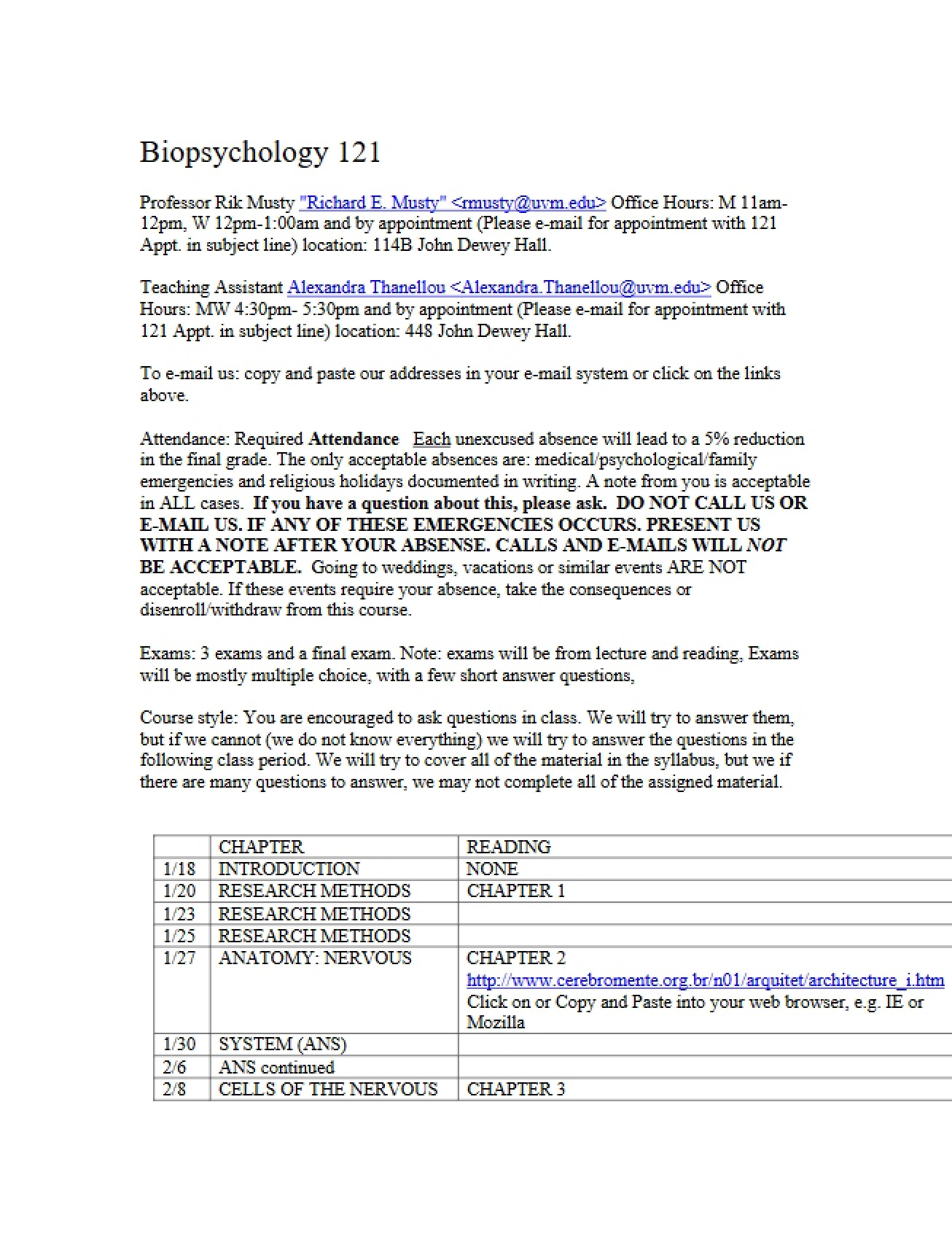 Biopsychology 121

Professor Rik Musty "Richard E. Musty" <rmusty@uvm.edu> Office Hours: M 11am-12pm, W 12pm-1:00am and by appointment (Please e-mail for appointment with 121 Appt. in subject line) location: 114B John Dewey Hall.

Teaching Assistant Alexandra Thanellou <Alexandra.Thanellou@uvm.edu> Office Hours: MW 4:30pm- 5:30pm and by appointment (Please e-mail for appointment with 121 Appt. in subject line) location: 448 John Dewey Hall.

To e-mail us: copy and paste our addresses in your e-mail system or click on the links above.

Attendance: Required Attendance Each unexcused absence will lead to a 5% reduction in the final grade. The only acceptable absences are: medical/psychological/family emergencies and religious holidays documented in writing. A note from you is acceptable in ALL cases. If you have a question about this, please ask. DO NOT CALL US OR E-MAIL US. IF ANY OF THESE EMERGENCIES OCCURS. PRESENT US WITH A NOTE AFTER YOUR ABSENSE. CALLS AND E-MAILS WILL NOT BE ACCEPTABLE. Going to weddings, vacations or similar events ARE NOT acceptable. If these events require your absence, take the consequences or disenroll/withdraw from this course.

Exams: 3 exams and a final exam. Note: exams will be from lecture and reading, Exams will be mostly multiple choice, with a few short answer questions,

Course style: You are encouraged to ask questions in class. We will try to answer them, but if we cannot (we do not know everything) we will try to answer the questions in the following class period. We will try to cover all of the material in the syllabus, but we if there are many questions to answer, we may not complete all of the assigned material.

| | CHAPTER | READING |
|---|---|---|
| 1/18 | INTRODUCTION | NONE |
| 1/20 | RESEARCH METHODS | CHAPTER 1 |
| 1/23 | RESEARCH METHODS | |
| 1/25 | RESEARCH METHODS | |
| 1/27 | ANATOMY: NERVOUS | CHAPTER 2 http://www.cerebromente.org.br/n01/arquitet/architecture_i.htm Click on or Copy and Paste into your web browser, e.g. IE or Mozilla |
| 1/30 | SYSTEM (ANS) | |
| 2/6 | ANS continued | |
| 2/8 | CELLS OF THE NERVOUS | CHAPTER 3 |